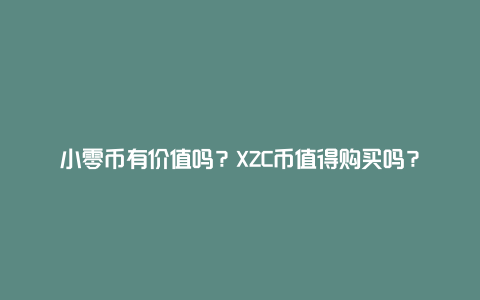 小零币有价值吗？XZC币值得购买吗？